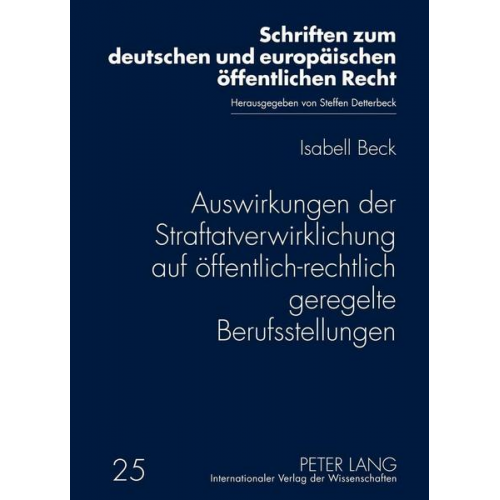 Schriften zum deutschen und europäischen öffentlichen Recht

Herausgegeben von Steffen Detterbeck

Isabell Beck

Auswirkungen der Straftatverwirklichung auf öffentlich-rechtlich geregelte Berufsstellungen

25

PETER LANG
Internationaler Verlag der Wissenschaften